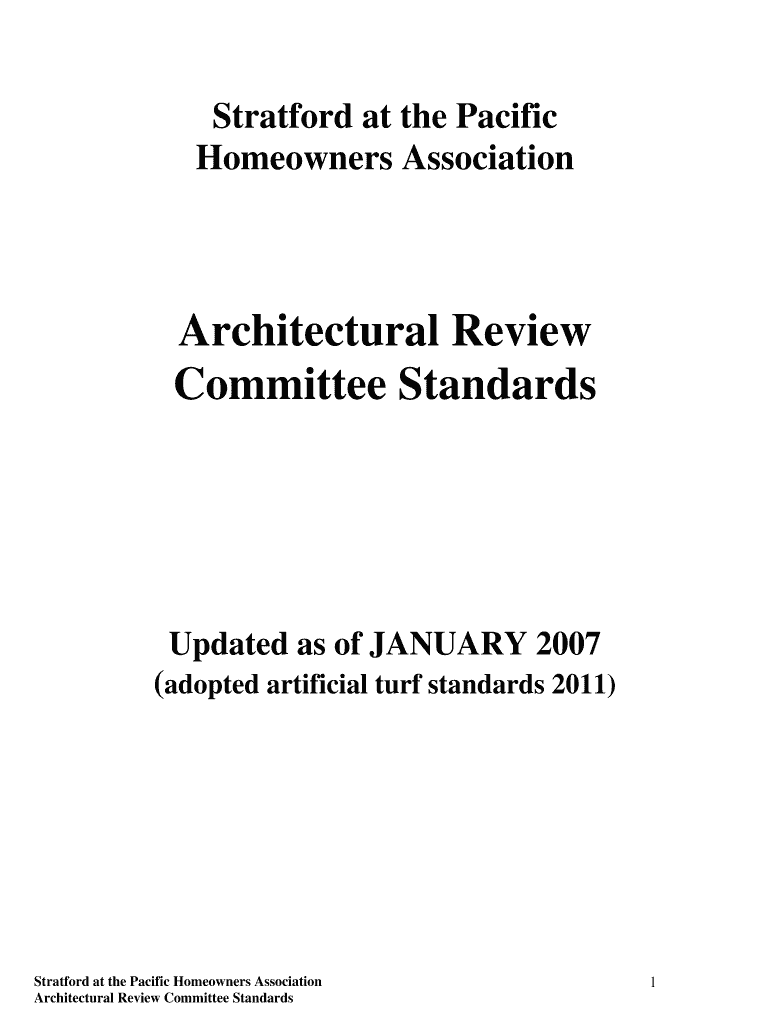 Stratford at the Pacific
Homeowners Association

Architectural Review
Committee Standards

Updated as of JANUARY 2007
(adopted artificial turf standards 2011)

Stratford at the Pacific Homeowners Association
Architectural Review Committee Standards

1